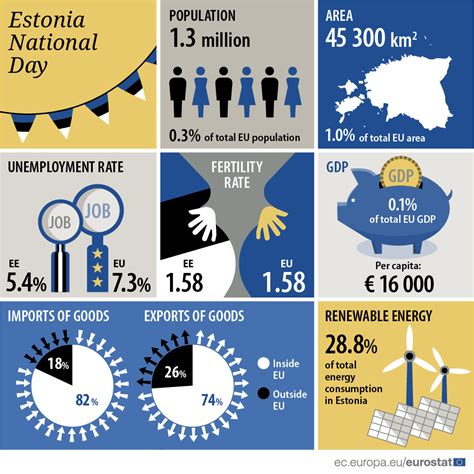 Estonia National Day

POPULATION
1.3 million
0.3% of total EU population

AREA
45 300 km$^2$
1.0% of total EU area

UNEMPLOYMENT RATE
JOB
JOB
EE
5.4%
EU
7.3%

FERTILITY RATE
EE
1.58
EU
1.58

GDP
GDP
0.1% of total EU GDP
Per capita:
€ 16 000

IMPORTS OF GOODS
18%
82%

EXPORTS OF GOODS
26%
74%

Inside EU
Outside EU

RENEWABLE ENERGY
28.8%
of total energy consumption in Estonia

ec.europa.eu/eurostat